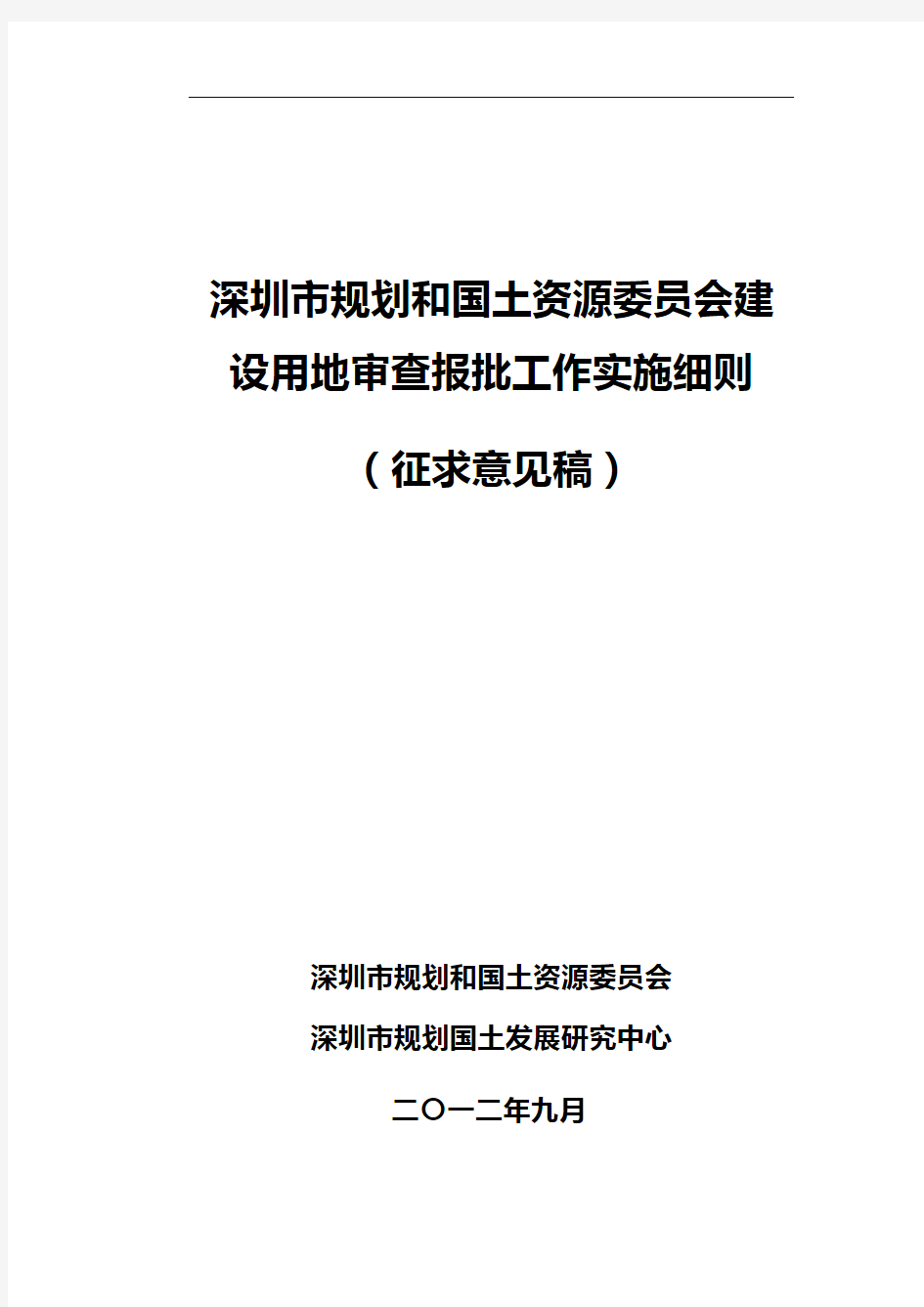 深圳市规划和国土资源委员会建设用地审查报批工作实施细则

（征求意见稿）

深圳市规划和国土资源委员会

深圳市规划国土发展研究中心

二〇一二年九月